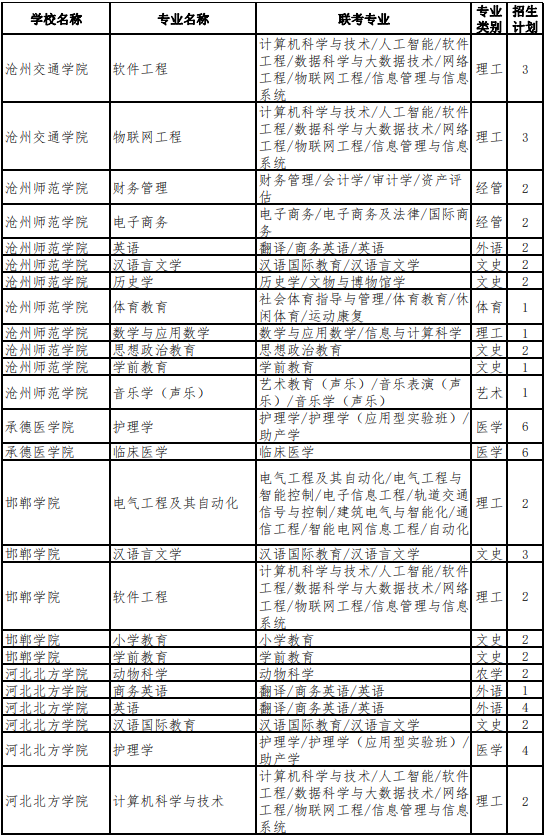 | 学校名称 | 专业名称 | 联考专业 | 专业类别 | 招生计划 |
|---|---|---|---|---|
| 沧州交通学院 | 软件工程 | 计算机科学与技术/人工智能/软件工程/数据科学与大数据技术/网络工程/物联网工程/信息管理与信息系统 | 理工 | 3 |
| 沧州交通学院 | 物联网工程 | 计算机科学与技术/人工智能/软件工程/数据科学与大数据技术/网络工程/物联网工程/信息管理与信息系统 | 理工 | 3 |
| 沧州师范学院 | 财务管理 | 财务管理/会计学/审计学/资产评估 | 经管 | 2 |
| 沧州师范学院 | 电子商务 | 电子商务/电子商务及法律/国际商务 | 经管 | 2 |
| 沧州师范学院 | 英语 | 翻译/商务英语/英语 | 外语 | 2 |
| 沧州师范学院 | 汉语言文学 | 汉语国际教育/汉语言文学 | 文史 | 2 |
| 沧州师范学院 | 历史学 | 历史学/文物与博物馆学 | 文史 | 2 |
| 沧州师范学院 | 体育教育 | 社会体育指导与管理/体育教育/休闲体育/运动康复 | 体育 | 1 |
| 沧州师范学院 | 数学与应用数学 | 数学与应用数学/信息与计算科学 | 理工 | 1 |
| 沧州师范学院 | 思想政治教育 | 思想政治教育 | 文史 | 2 |
| 沧州师范学院 | 学前教育 | 学前教育 | 文史 | 1 |
| 沧州师范学院 | 音乐学（声乐） | 艺术教育（声乐）/音乐表演（声乐）/音乐学（声乐） | 艺术 | 1 |
| 承德医学院 | 护理学 | 护理学/护理学（应用型实验班）/助产学 | 医学 | 6 |
| 承德医学院 | 临床医学 | 临床医学 | 医学 | 6 |
| 邯郸学院 | 电气工程及其自动化 | 电气工程及其自动化/电气工程与智能控制/电子信息工程/轨道交通信号与控制/建筑电气与智能化/通信工程/智能电网信息工程/自动化 | 理工 | 2 |
| 邯郸学院 | 汉语言文学 | 汉语国际教育/汉语言文学 | 文史 | 3 |
| 邯郸学院 | 软件工程 | 计算机科学与技术/人工智能/软件工程/数据科学与大数据技术/网络工程/物联网工程/信息管理与信息系统 | 理工 | 2 |
| 邯郸学院 | 小学教育 | 小学教育 | 文史 | 2 |
| 邯郸学院 | 学前教育 | 学前教育 | 文史 | 2 |
| 河北北方学院 | 动物科学 | 动物科学 | 农学 | 2 |
| 河北北方学院 | 商务英语 | 翻译/商务英语/英语 | 外语 | 1 |
| 河北北方学院 | 英语 | 翻译/商务英语/英语 | 外语 | 4 |
| 河北北方学院 | 汉语国际教育 | 汉语国际教育/汉语言文学 | 文史 | 2 |
| 河北北方学院 | 护理学 | 护理学/护理学（应用型实验班）/助产学 | 医学 | 4 |
| 河北北方学院 | 计算机科学与技术 | 计算机科学与技术/人工智能/软件工程/数据科学与大数据技术/网络工程/物联网工程/信息管理与信息系统 | 理工 | 2 |